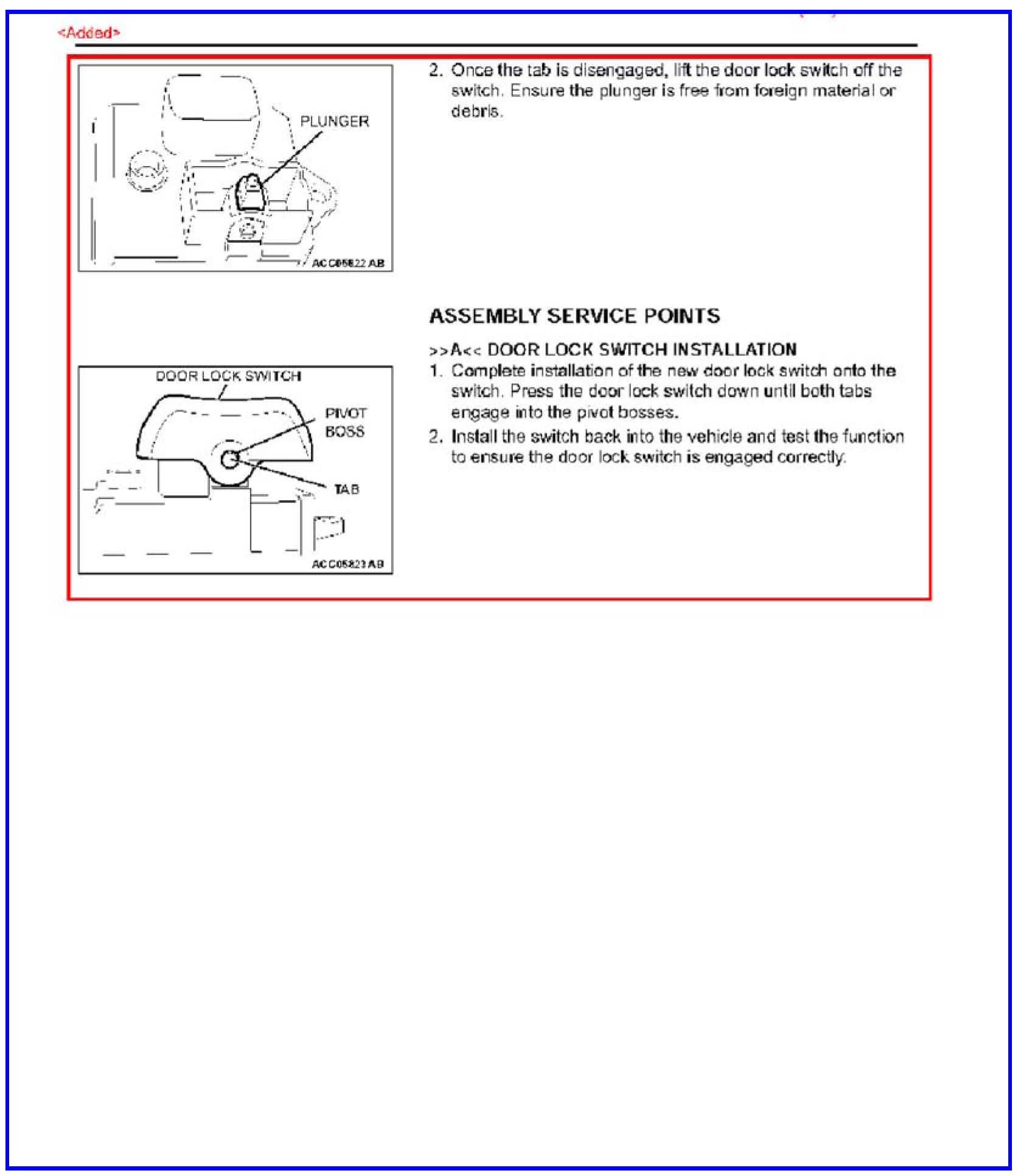 <Added>

PLUNGER

ACC05822 AB

2. Once the tab is disengaged, lift the door lock switch off the switch. Ensure the plunger is free from foreign material or debris.

ASSEMBLY SERVICE POINTS

>>A<< DOOR LOCK SWITCH INSTALLATION

DOOR LOCK SWITCH

PIVOT BOSS

TAB

ACC05823 AB

1. Complete installation of the new door lock switch onto the switch. Press the door lock switch down until both tabs engage into the pivot bosses.

2. Install the switch back into the vehicle and test the function to ensure the door lock switch is engaged correctly.